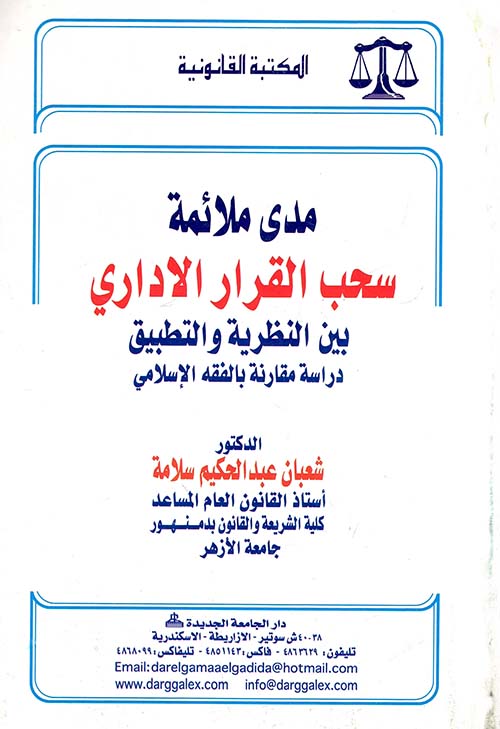 المكتبة القانونية

مدى ملائمة
سحب القرار الاداري
بين النظرية والتطبيق
دراسة مقارنة بالفقه الإسلامي

الدكتور
شعبان عبدالحكيم سلامة
أستاذ القانون العام المساعد
كلية الشريعة والقانون بدمنهور
جامعة الأزهر

دار الجامعة الجديدة
٣٨-٤٠ ش سوتير - الازاريطة - الاسكندرية
تليفون: ٤٨٦٣٦٢٩ - فاكس: ٤٨٥١١٤٣ - تليفاكس: ٤٨٦٨٠٩٩
Email:darelgamaaelgadida@hotmail.com
www.darggalex.com info@darggalex.com